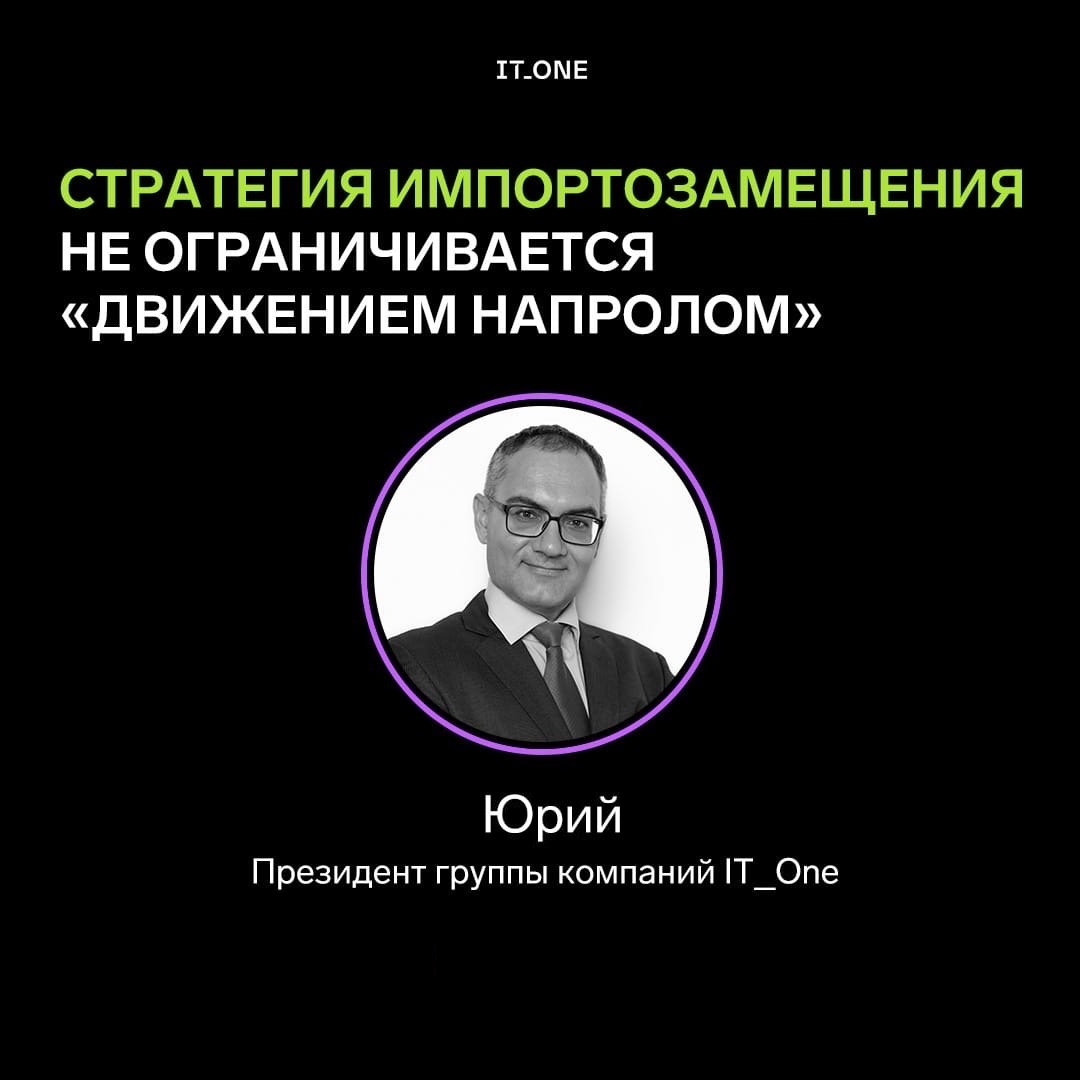 IT_ONE

СТРАТЕГИЯ ИМПОРТОЗАМЕЩЕНИЯ НЕ ОГРАНИЧИВАЕТСЯ «ДВИЖЕНИЕМ НАПРОЛОМ»

Юрий

Президент группы компаний IT_One